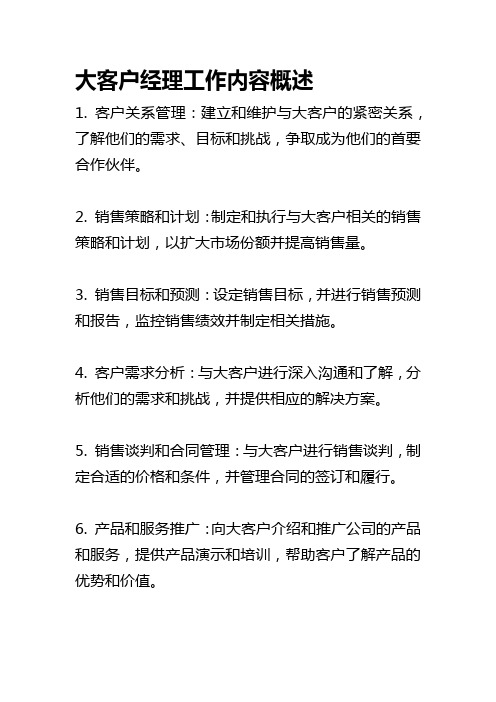 大客户经理工作内容概述

1. 客户关系管理：建立和维护与大客户的紧密关系，了解他们的需求、目标和挑战，争取成为他们的首要合作伙伴。

2. 销售策略和计划：制定和执行与大客户相关的销售策略和计划，以扩大市场份额并提高销售量。

3. 销售目标和预测：设定销售目标，并进行销售预测和报告，监控销售绩效并制定相关措施。

4. 客户需求分析：与大客户进行深入沟通和了解，分析他们的需求和挑战，并提供相应的解决方案。

5. 销售谈判和合同管理：与大客户进行销售谈判，制定合适的价格和条件，并管理合同的签订和履行。

6. 产品和服务推广：向大客户介绍和推广公司的产品和服务，提供产品演示和培训，帮助客户了解产品的优势和价值。